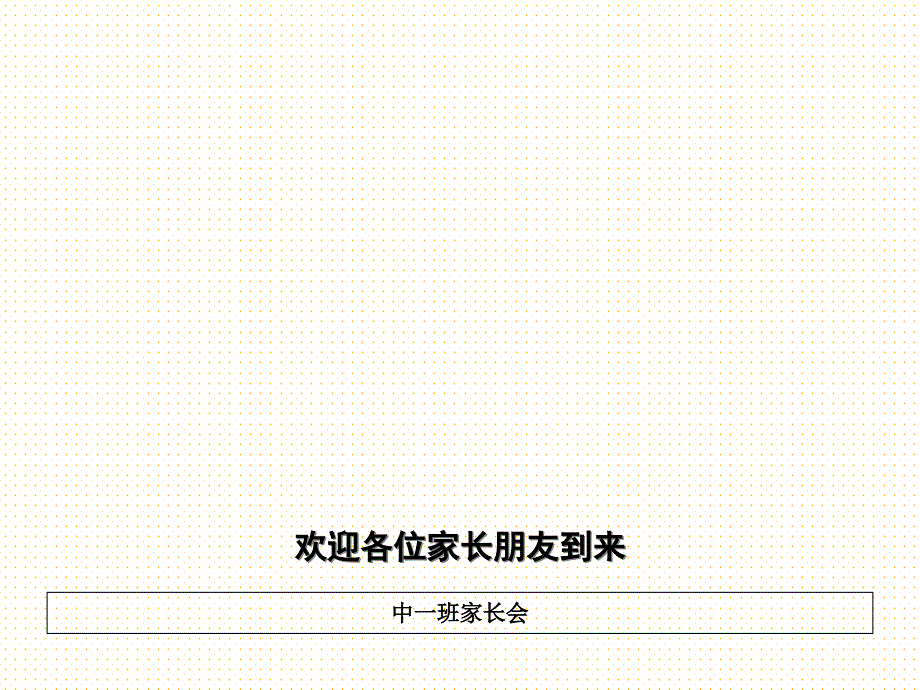 欢迎各位家长朋友到来

中一班家长会